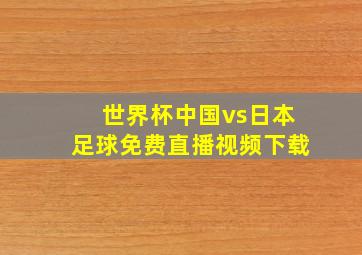 世界杯中国vs日本
足球免费直播视频下载